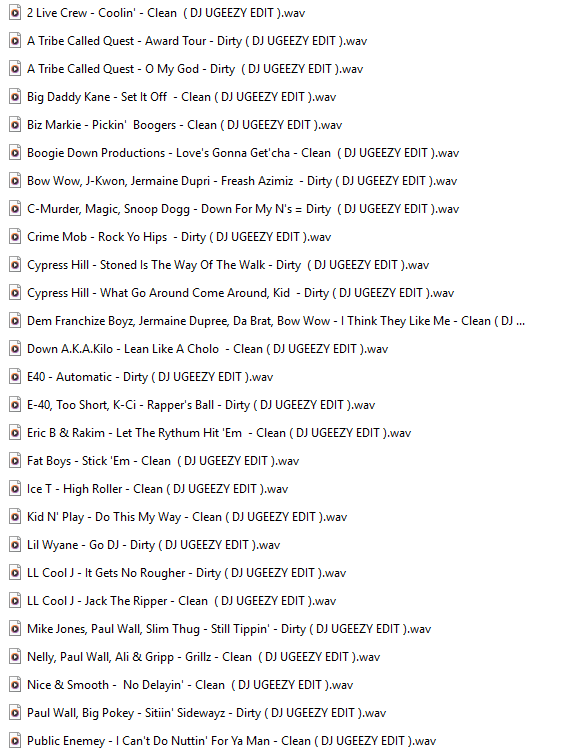 2 Live Crew - Coolin' - Clean ( DJ UGEEZY EDIT ).wav

A Tribe Called Quest - Award Tour - Dirty ( DJ UGEEZY EDIT ).wav

A Tribe Called Quest - O My God - Dirty ( DJ UGEEZY EDIT ).wav

Big Daddy Kane - Set It Off - Clean ( DJ UGEEZY EDIT ).wav

Biz Markie - Pickin' Boogers - Clean ( DJ UGEEZY EDIT ).wav

Boogie Down Productions - Love's Gonna Get'cha - Clean ( DJ UGEEZY EDIT ).wav

Bow Wow, J-Kwon, Jermaine Dupri - Freash Azimiz - Dirty ( DJ UGEEZY EDIT ).wav

C-Murder, Magic, Snoop Dogg - Down For My N's = Dirty ( DJ UGEEZY EDIT ).wav

Crime Mob - Rock Yo Hips - Dirty ( DJ UGEEZY EDIT ).wav

Cypress Hill - Stoned Is The Way Of The Walk - Dirty ( DJ UGEEZY EDIT ).wav

Cypress Hill - What Go Around Come Around, Kid - Dirty ( DJ UGEEZY EDIT ).wav

Dem Franchize Boyz, Jermaine Dupree, Da Brat, Bow Wow - I Think They Like Me - Clean ( DJ ...

Down A.K.A.Kilo - Lean Like A Cholo - Clean ( DJ UGEEZY EDIT ).wav

E40 - Automatic - Dirty ( DJ UGEEZY EDIT ).wav

E-40, Too Short, K-Ci - Rapper's Ball - Dirty ( DJ UGEEZY EDIT ).wav

Eric B & Rakim - Let The Rythum Hit 'Em - Clean ( DJ UGEEZY EDIT ).wav

Fat Boys - Stick 'Em - Clean ( DJ UGEEZY EDIT ).wav

Ice T - High Roller - Clean ( DJ UGEEZY EDIT ).wav

Kid N' Play - Do This My Way - Clean ( DJ UGEEZY EDIT ).wav

Lil Wyane - Go DJ - Dirty ( DJ UGEEZY EDIT ).wav

LL Cool J - It Gets No Rougher - Dirty ( DJ UGEEZY EDIT ).wav

LL Cool J - Jack The Ripper - Clean ( DJ UGEEZY EDIT ).wav

Mike Jones, Paul Wall, Slim Thug - Still Tippin' - Dirty ( DJ UGEEZY EDIT ).wav

Nelly, Paul Wall, Ali & Gripp - Grillz - Clean ( DJ UGEEZY EDIT ).wav

Nice & Smooth - No Delayin' - Clean ( DJ UGEEZY EDIT ).wav

Paul Wall, Big Pokey - Sitiin' Sidewayz - Dirty ( DJ UGEEZY EDIT ).wav

Public Enemey - I Can't Do Nuttin' For Ya Man - Clean ( DJ UGEEZY EDIT ).wav